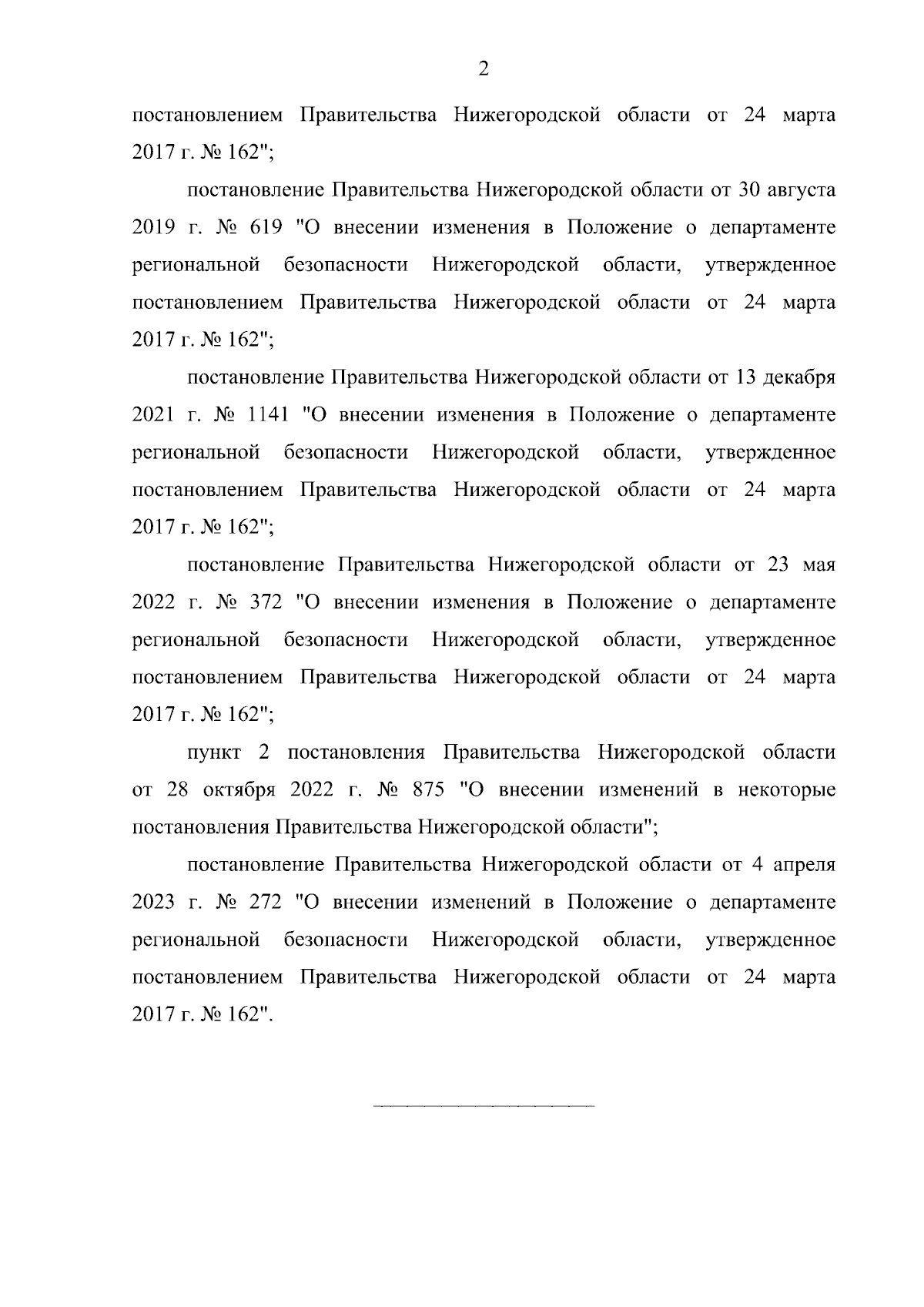 2

постановлением Правительства Нижегородской области от 24 марта 2017 г. № 162";

постановление Правительства Нижегородской области от 30 августа 2019 г. № 619 "О внесении изменения в Положение о департаменте региональной безопасности Нижегородской области, утвержденное постановлением Правительства Нижегородской области от 24 марта 2017 г. № 162";

постановление Правительства Нижегородской области от 13 декабря 2021 г. № 1141 "О внесении изменения в Положение о департаменте региональной безопасности Нижегородской области, утвержденное постановлением Правительства Нижегородской области от 24 марта 2017 г. № 162";

постановление Правительства Нижегородской области от 23 мая 2022 г. № 372 "О внесении изменения в Положение о департаменте региональной безопасности Нижегородской области, утвержденное постановлением Правительства Нижегородской области от 24 марта 2017 г. № 162";

пункт 2 постановления Правительства Нижегородской области от 28 октября 2022 г. № 875 "О внесении изменений в некоторые постановления Правительства Нижегородской области";

постановление Правительства Нижегородской области от 4 апреля 2023 г. № 272 "О внесении изменений в Положение о департаменте региональной безопасности Нижегородской области, утвержденное постановлением Правительства Нижегородской области от 24 марта 2017 г. № 162".